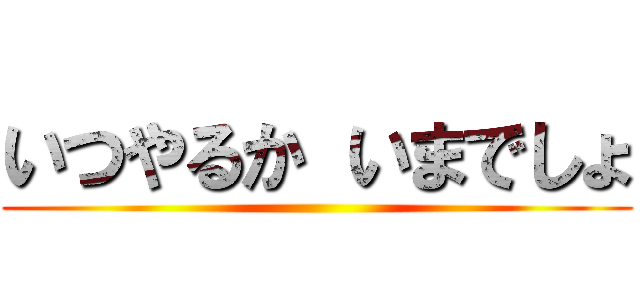 いつやるか　いまでしょ